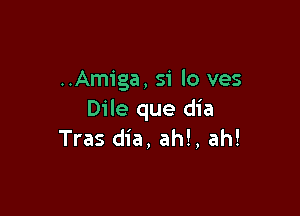 ..Amiga, si lo ves
Dile que día
Tras día, ah!, ah!